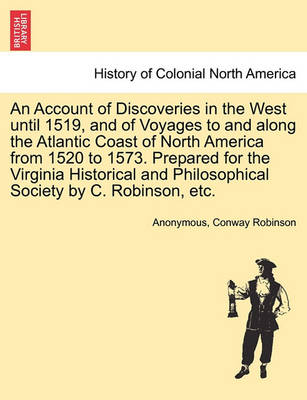 BRITISH LIBRARY

History of Colonial North America

An Account of Discoveries in the West until 1519, and of Voyages to and along the Atlantic Coast of North America from 1520 to 1573. Prepared for the Virginia Historical and Philosophical Society by C. Robinson, etc.

Anonymous, Conway Robinson